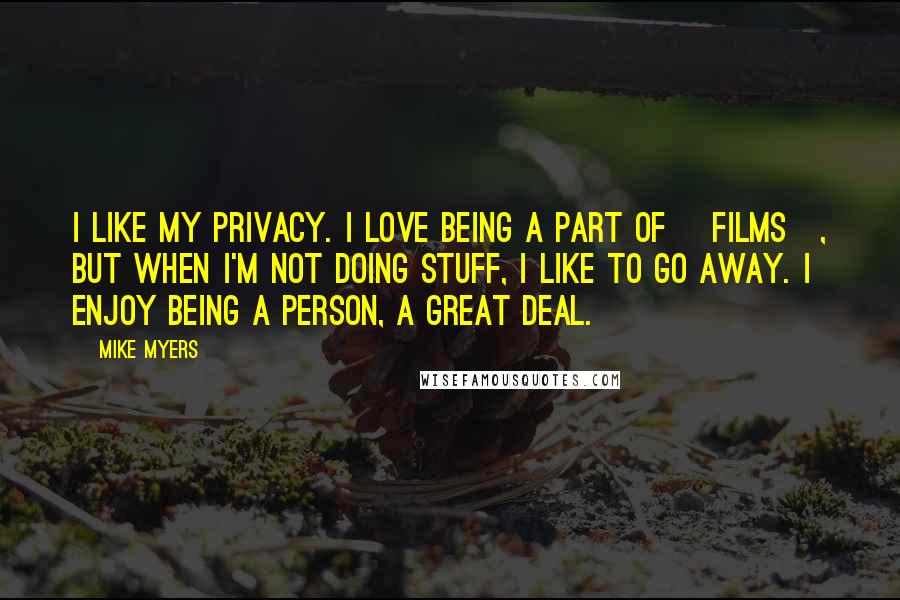 I LIKE MY PRIVACY. I LOVE BEING A PART OF FILMS , BUT WHEN I'M NOT DOING STUFF, I LIKE TO GO AWAY. I ENJOY BEING A PERSON, A GREAT DEAL.

MIKE MYERS

WISEFAMOUSQUOTES.COM